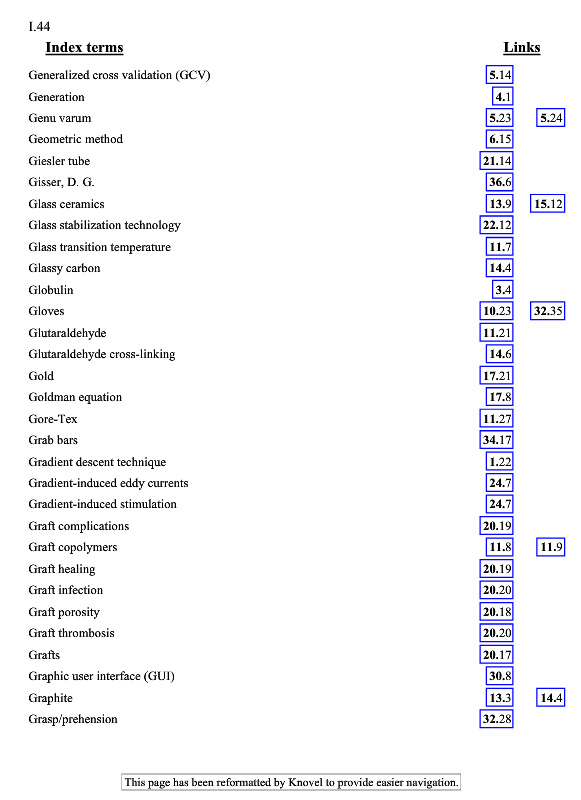 I.44

| Index terms | Links | |
|---|---|---|
| Generalized cross validation (GCV) | 5.14 | |
| Generation | 4.1 | |
| Genu varum | 5.23 | 5.24 |
| Geometric method | 6.15 | |
| Giesler tube | 21.14 | |
| Gisser, D. G. | 36.6 | |
| Glass ceramics | 13.9 | 15.12 |
| Glass stabilization technology | 22.12 | |
| Glass transition temperature | 11.7 | |
| Glassy carbon | 14.4 | |
| Globulin | 3.4 | |
| Gloves | 10.23 | 32.35 |
| Glutaraldehyde | 11.21 | |
| Glutaraldehyde cross-linking | 14.6 | |
| Gold | 17.21 | |
| Goldman equation | 17.8 | |
| Gore-Tex | 11.27 | |
| Grab bars | 34.17 | |
| Gradient descent technique | 1.22 | |
| Gradient-induced eddy currents | 24.7 | |
| Gradient-induced stimulation | 24.7 | |
| Graft complications | 20.19 | |
| Graft copolymers | 11.8 | 11.9 |
| Graft healing | 20.19 | |
| Graft infection | 20.20 | |
| Graft porosity | 20.18 | |
| Graft thrombosis | 20.20 | |
| Grafts | 20.17 | |
| Graphic user interface (GUI) | 30.8 | |
| Graphite | 13.3 | 14.4 |
| Grasp/prehension | 32.28 | |

This page has been reformatted by Knovel to provide easier navigation.